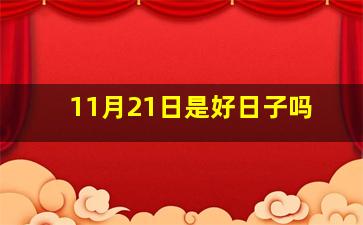 11月21日是好日子吗